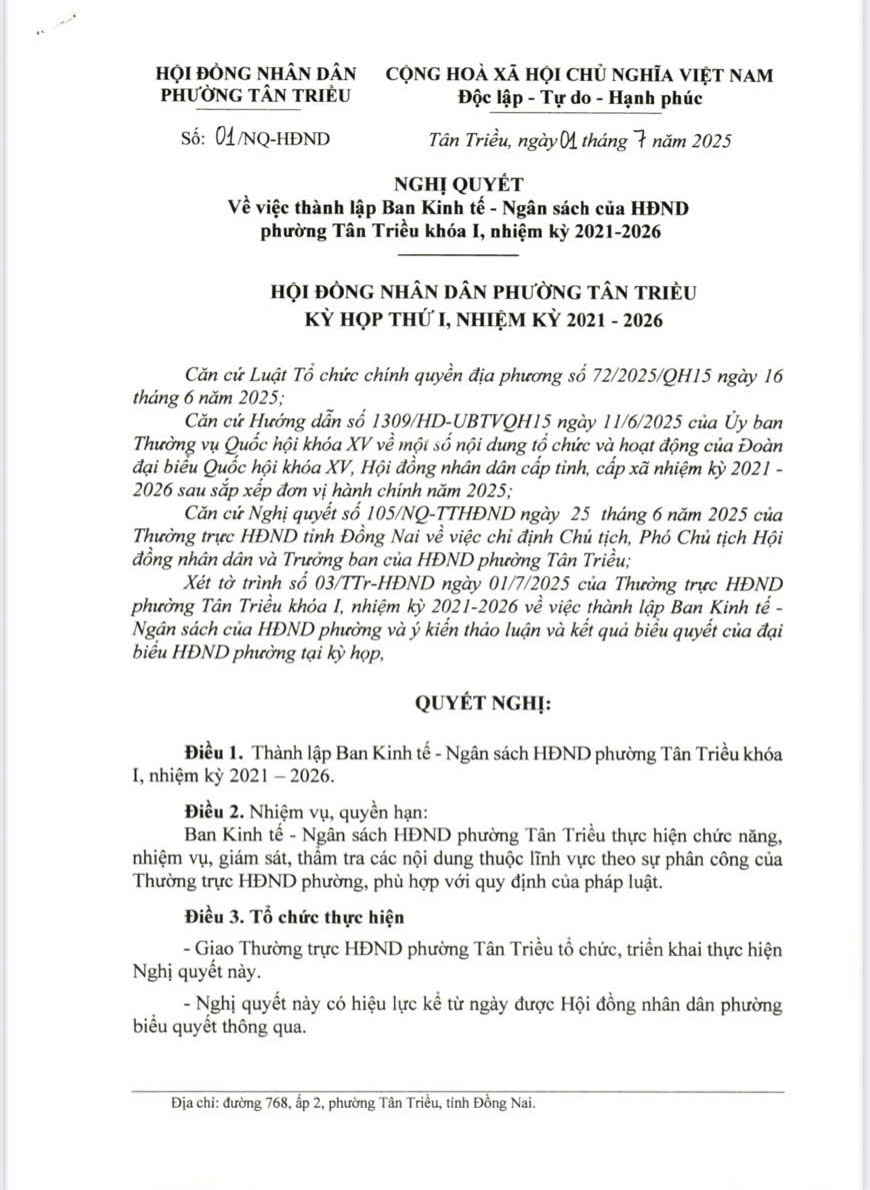 HỘI ĐỒNG NHÂN DÂN
PHƯỜNG TÂN TRIỀU

CỘNG HOÀ XÃ HỘI CHỦ NGHĨA VIỆT NAM
Độc lập - Tự do - Hạnh phúc

Số: 01/NQ-HĐND

Tân Triều, ngày 01 tháng 7 năm 2025

NGHỊ QUYẾT
Về việc thành lập Ban Kinh tế - Ngân sách của HĐND phường Tân Triều khóa I, nhiệm kỳ 2021-2026

HỘI ĐỒNG NHÂN DÂN PHƯỜNG TÂN TRIỀU
KỲ HỌP THỨ I, NHIỆM KỲ 2021 - 2026

Căn cứ Luật Tổ chức chính quyền địa phương số 72/2025/QH15 ngày 16 tháng 6 năm 2025;

Căn cứ Hướng dẫn số 1309/HD-UBTVQH15 ngày 11/6/2025 của Ủy ban Thường vụ Quốc hội khóa XV về một số nội dung tổ chức và hoạt động của Đoàn đại biểu Quốc hội khóa XV, Hội đồng nhân dân cấp tỉnh, cấp xã nhiệm kỳ 2021 - 2026 sau sắp xếp đơn vị hành chính năm 2025;

Căn cứ Nghị quyết số 105/NQ-TTHĐND ngày 25 tháng 6 năm 2025 của Thường trực HĐND tỉnh Đồng Nai về việc chỉ định Chủ tịch, Phó Chủ tịch Hội đồng nhân dân và Trưởng ban của HĐND phường Tân Triều;

Xét tờ trình số 03/TTr-HĐND ngày 01/7/2025 của Thường trực HĐND phường Tân Triều khóa I, nhiệm kỳ 2021-2026 về việc thành lập Ban Kinh tế - Ngân sách của HĐND phường và ý kiến thảo luận và kết quả biểu quyết của đại biểu HĐND phường tại kỳ họp,

QUYẾT NGHỊ:

Điều 1. Thành lập Ban Kinh tế - Ngân sách HĐND phường Tân Triều khóa I, nhiệm kỳ 2021 – 2026.

Điều 2. Nhiệm vụ, quyền hạn:
Ban Kinh tế - Ngân sách HĐND phường Tân Triều thực hiện chức năng, nhiệm vụ, giám sát, thẩm tra các nội dung thuộc lĩnh vực theo sự phân công của Thường trực HĐND phường, phù hợp với quy định của pháp luật.

Điều 3. Tổ chức thực hiện

- Giao Thường trực HĐND phường Tân Triều tổ chức, triển khai thực hiện Nghị quyết này.

- Nghị quyết này có hiệu lực kể từ ngày được Hội đồng nhân dân phường biểu quyết thông qua.

Địa chỉ: đường 768, ấp 2, phường Tân Triều, tỉnh Đồng Nai.